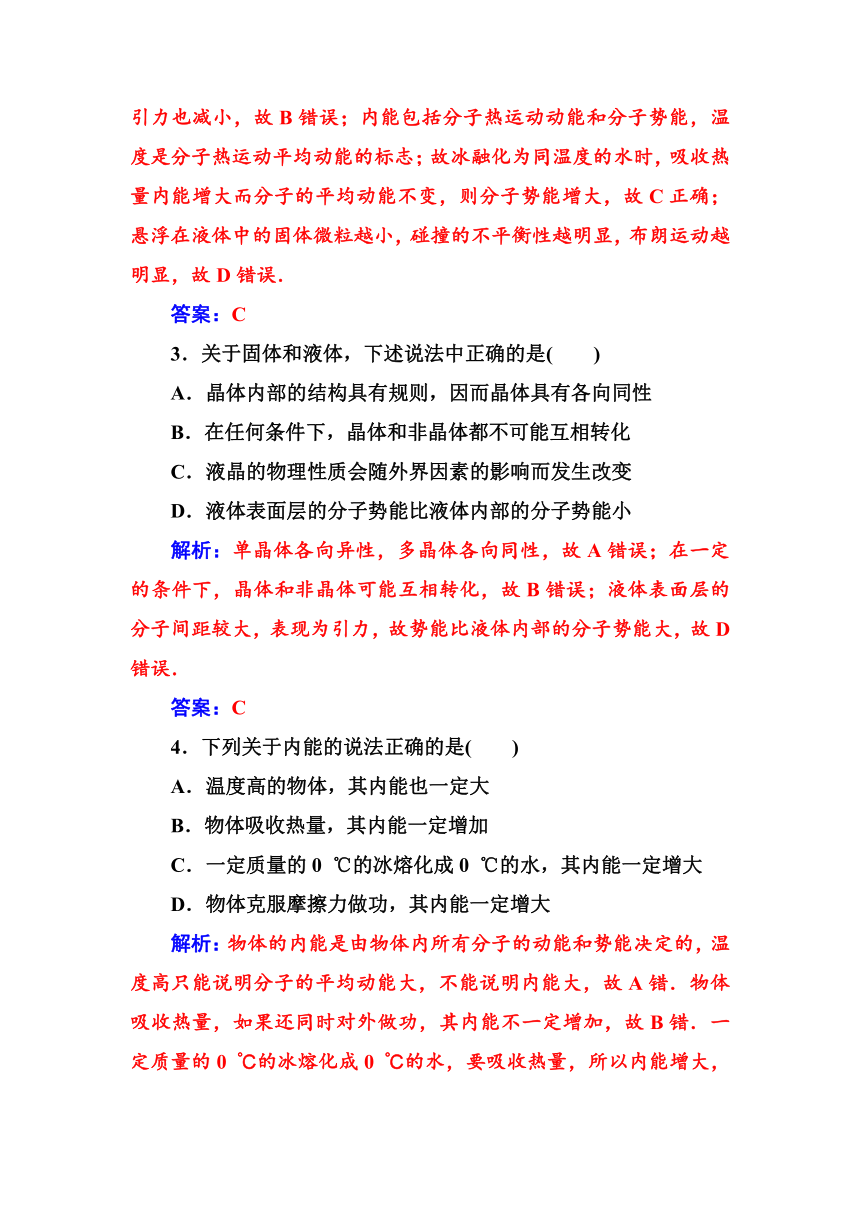 引力也减小，故 B 错误；内能包括分子热运动动能和分子势能，温度是分子热运动平均动能的标志；故冰融化为同温度的水时，吸收热量内能增大而分子的平均动能不变，则分子势能增大，故 C 正确；悬浮在液体中的固体微粒越小，碰撞的不平衡性越明显，布朗运动越明显，故 D 错误.

答案：C

3．关于固体和液体，下述说法中正确的是(　　)

A．晶体内部的结构具有规则，因而晶体具有各向同性

B．在任何条件下，晶体和非晶体都不可能互相转化

C．液晶的物理性质会随外界因素的影响而发生改变

D．液体表面层的分子势能比液体内部的分子势能小

解析：单晶体各向异性，多晶体各向同性，故 A 错误；在一定的条件下，晶体和非晶体可能互相转化，故 B 错误；液体表面层的分子间距较大，表现为引力，故势能比液体内部的分子势能大，故 D 错误.

答案：C

4．下列关于内能的说法正确的是(　　)

A．温度高的物体，其内能也一定大

B．物体吸收热量，其内能一定增加

C．一定质量的 0 ℃的冰熔化成 0 ℃的水，其内能一定增大

D．物体克服摩擦力做功，其内能一定增大

解析：物体的内能是由物体内所有分子的动能和势能决定的，温度高只能说明分子的平均动能大，不能说明内能大，故 A 错．物体吸收热量，如果还同时对外做功，其内能不一定增加，故 B 错．一定质量的 0 ℃的冰熔化成 0 ℃的水，要吸收热量，所以内能增大，